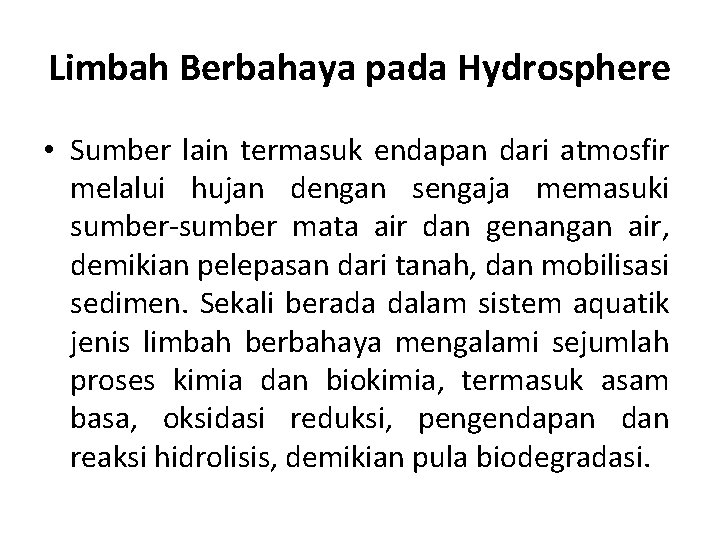 Limbah Berbahaya pada Hydrosphere

• Sumber lain termasuk endapan dari atmosfir melalui hujan dengan sengaja memasuki sumber-sumber mata air dan genangan air, demikian pelepasan dari tanah, dan mobilisasi sedimen. Sekali berada dalam sistem aquatik jenis limbah berbahaya mengalami sejumlah proses kimia dan biokimia, termasuk asam basa, oksidasi reduksi, pengendapan dan reaksi hidrolisis, demikian pula biodegradasi.